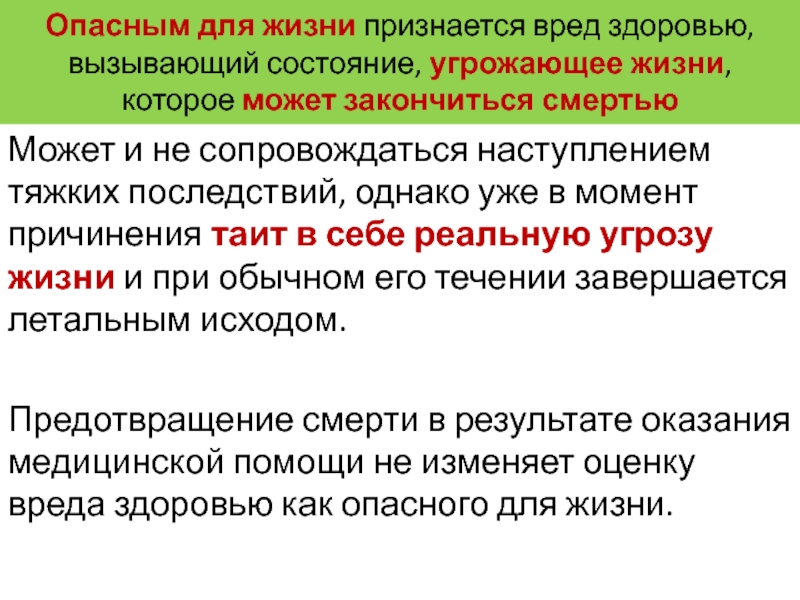 Опасным для жизни признается вред здоровью, вызывающий состояние, угрожающее жизни, которое может закончиться смертью

Может и не сопровождаться наступлением тяжких последствий, однако уже в момент причинения таит в себе реальную угрозу жизни и при обычном его течении завершается летальным исходом.

Предотвращение смерти в результате оказания медицинской помощи не изменяет оценку вреда здоровью как опасного для жизни.